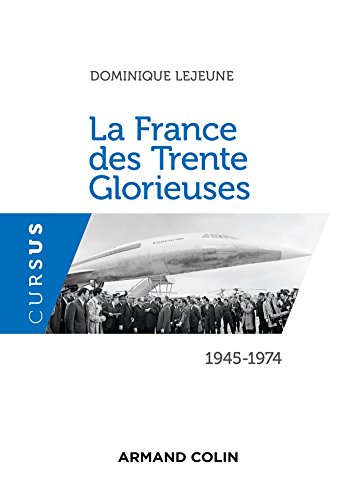 DOMINIQUE LEJEUNE

La France des Trente Glorieuses

CURSUS

Concorde

1945-1974

ARMAND COLIN